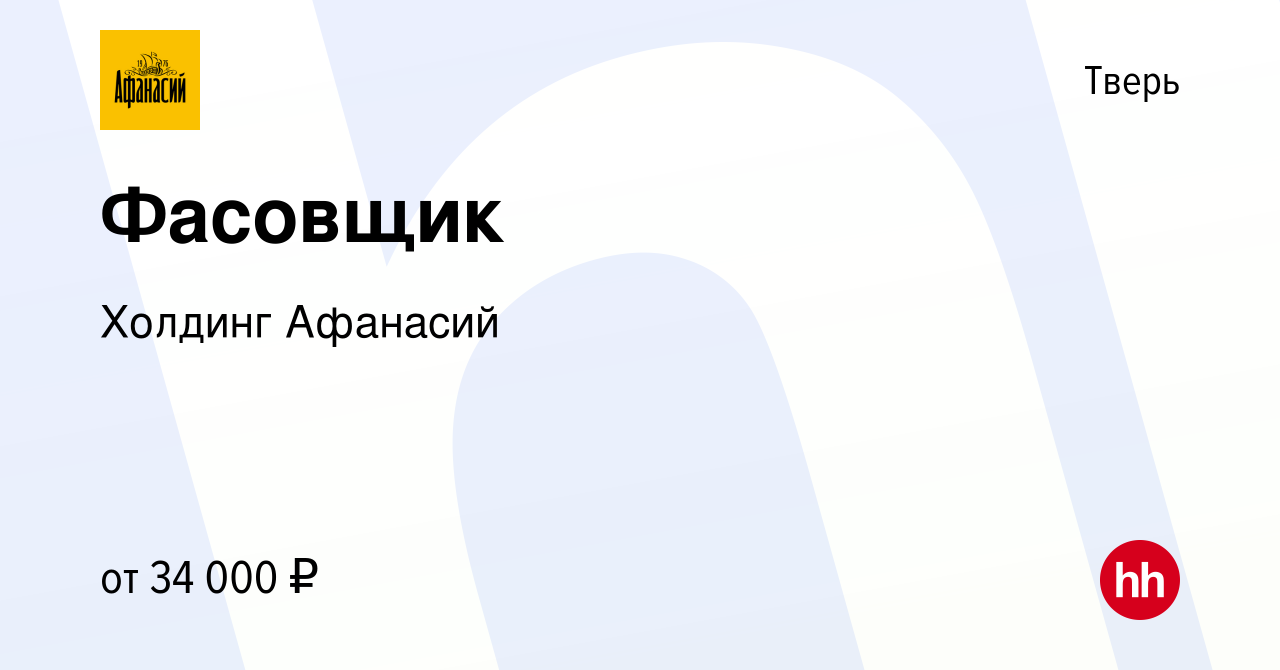 Афанасий

Тверь

Фасовщик

Холдинг Афанасий

от 34 000 ₽

hh